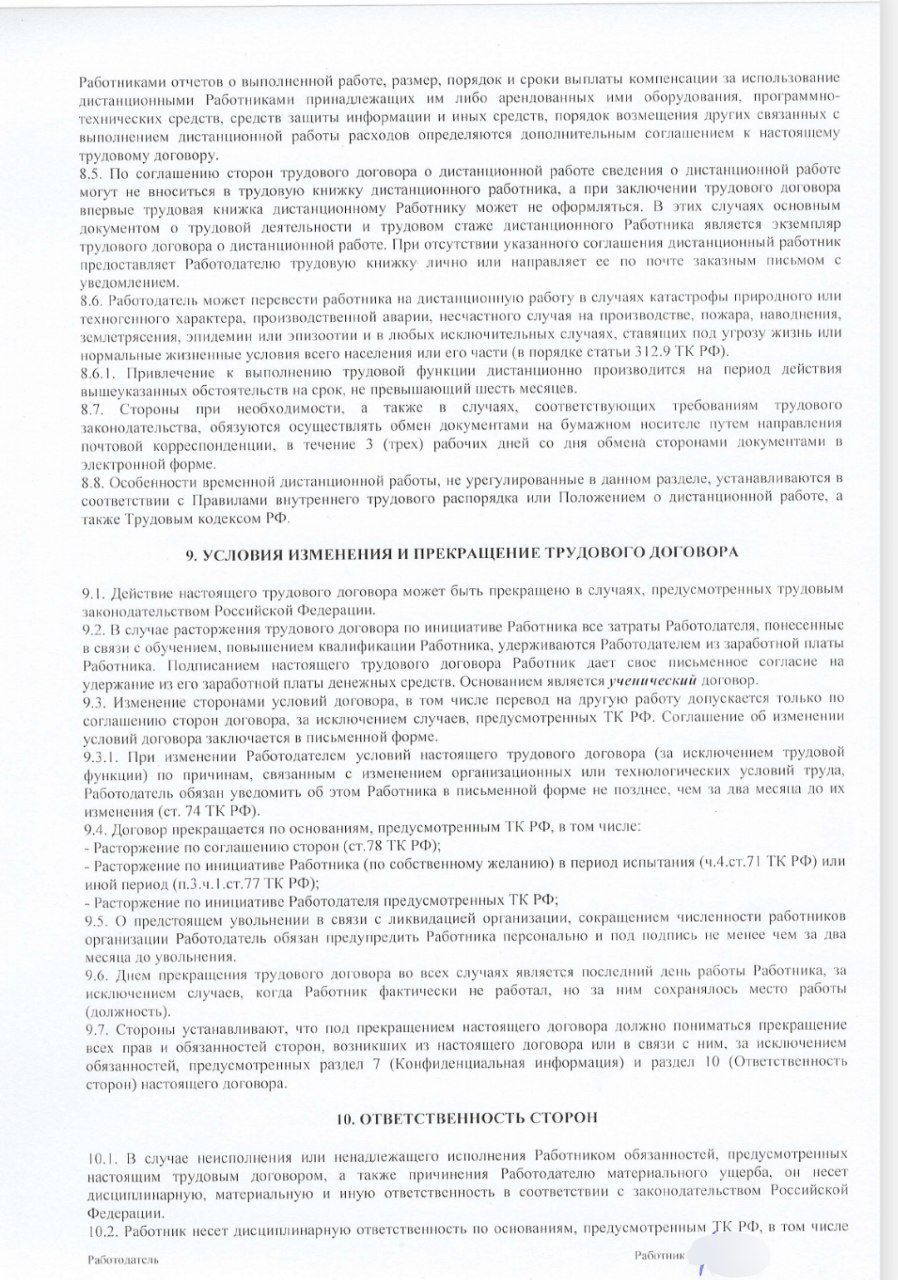 Работниками отчетов о выполненной работе, размер, порядок и сроки выплаты компенсации за использование дистанционными Работниками принадлежащих им либо арендованных ими оборудования, программно-технических средств, средств защиты информации и иных средств, порядок возмещения других связанных с выполнением дистанционной работы расходов определяются дополнительным соглашением к настоящему трудовому договору.
8.5. По соглашению сторон трудового договора о дистанционной работе сведения о дистанционной работе могут не вноситься в трудовую книжку дистанционного работника, а при заключении трудового договора впервые трудовая книжка дистанционному Работнику может не оформляться. В этих случаях основным документом о трудовой деятельности и трудовом стаже дистанционного Работника является экземпляр трудового договора о дистанционной работе. При отсутствии указанного соглашения дистанционный работник предоставляет Работодателю трудовую книжку лично или направляет ее по почте заказным письмом с уведомлением.
8.6. Работодатель может перевести работника на дистанционную работу в случаях катастрофы природного или техногенного характера, производственной аварии, несчастного случая на производстве, пожара, наводнения, землетрясения, эпидемии или эпизоотии и в любых исключительных случаях, ставящих под угрозу жизнь или нормальные жизненные условия всего населения или его части (в порядке статьи 312.9 ТК РФ).
8.6.1. Привлечение к выполнению трудовой функции дистанционно производится на период действия вышеуказанных обстоятельств на срок, не превышающий шесть месяцев.
8.7. Стороны при необходимости, а также в случаях, соответствующих требованиям трудового законодательства, обязуются осуществлять обмен документами на бумажном носителе путем направления почтовой корреспонденции, в течение 3 (трех) рабочих дней со дня обмена сторонами документами в электронной форме.
8.8. Особенности временной дистанционной работы, не урегулированные в данном разделе, устанавливаются в соответствии с Правилами внутреннего трудового распорядка или Положением о дистанционной работе, а также Трудовым кодексом РФ.

9. УСЛОВИЯ ИЗМЕНЕНИЯ И ПРЕКРАЩЕНИЕ ТРУДОВОГО ДОГОВОРА

9.1. Действие настоящего трудового договора может быть прекращено в случаях, предусмотренных трудовым законодательством Российской Федерации.
9.2. В случае расторжения трудового договора по инициативе Работника все затраты Работодателя, понесенные в связи с обучением, повышением квалификации Работника, удерживаются Работодателем из заработной платы Работника. Подписанием настоящего трудового договора Работник дает свое письменное согласие на удержание из его заработной платы денежных средств. Основанием является ученический договор.
9.3. Изменение сторонами условий договора, в том числе перевод на другую работу допускается только по соглашению сторон договора, за исключением случаев, предусмотренных ТК РФ. Соглашение об изменении условий договора заключается в письменной форме.
9.3.1. При изменении Работодателем условий настоящего трудового договора (за исключением трудовой функции) по причинам, связанным с изменением организационных или технологических условий труда, Работодатель обязан уведомить об этом Работника в письменной форме не позднее, чем за два месяца до их изменения (ст. 74 ТК РФ).
9.4. Договор прекращается по основаниям, предусмотренным ТК РФ, в том числе:
- Расторжение по соглашению сторон (ст.78 ТК РФ);
- Расторжение по инициативе Работника (по собственному желанию) в период испытания (ч.4.ст.71 ТК РФ) или иной период (п.3.ч.1.ст.77 ТК РФ);
- Расторжение по инициативе Работодателя предусмотренных ТК РФ;
9.5. О предстоящем увольнении в связи с ликвидацией организации, сокращением численности работников организации Работодатель обязан предупредить Работника персонально и под подпись не менее чем за два месяца до увольнения.
9.6. Днем прекращения трудового договора во всех случаях является последний день работы Работника, за исключением случаев, когда Работник фактически не работал, но за ним сохранялось место работы (должность).
9.7. Стороны устанавливают, что под прекращением настоящего договора должно пониматься прекращение всех прав и обязанностей сторон, возникших из настоящего договора или в связи с ним, за исключением обязанностей, предусмотренных раздел 7 (Конфиденциальная информация) и раздел 10 (Ответственность сторон) настоящего договора.

10. ОТВЕТСТВЕННОСТЬ СТОРОН

10.1. В случае неисполнения или ненадлежащего исполнения Работником обязанностей, предусмотренных настоящим трудовым договором, а также причинения Работодателю материального ущерба, он несет дисциплинарную, материальную и иную ответственность в соответствии с законодательством Российской Федерации.
10.2. Работник несет дисциплинарную ответственность по основаниям, предусмотренным ТК РФ, в том числе

Работодатель

Работник